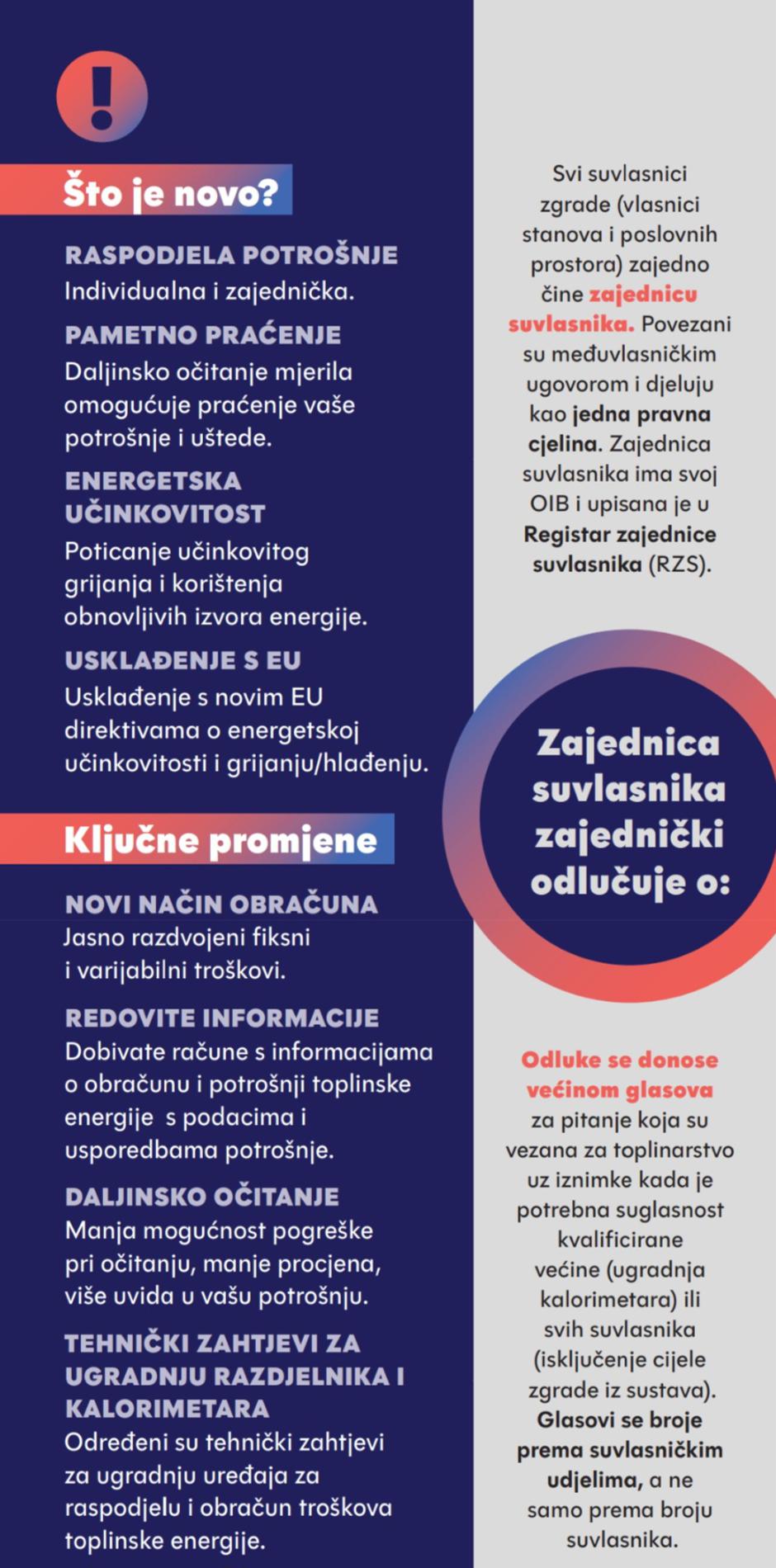 !

Što je novo?

RASPODJELA POTROŠNJE
Individualna i zajednička.

PAMETNO PRAĆENJE
Daljinsko očitanje mjerila omogućuje praćenje vaše potrošnje i uštede.

ENERGETSKA UČINKOVITOST
Poticanje učinkovitog grijanja i korištenja obnovljivih izvora energije.

USKLAĐENJE S EU
Usklađenje s novim EU direktivama o energetskoj učinkovitosti i grijanju/hlađenju.

Ključne promjene

NOVI NAČIN OBRAČUNA
Jasno razdvojeni fiksni i varijabilni troškovi.

REDOVITE INFORMACIJE
Dobivate račune s informacijama o obračunu i potrošnji toplinske energije s podacima i usporedbama potrošnje.

DALJINSKO OČITANJE
Manja mogućnost pogreške pri očitanju, manje procjena, više uvida u vašu potrošnju.

TEHNIČKI ZAHTJEVI ZA UGRADNJU RAZDJELNIKA I KALORIMETARA
Određeni su tehnički zahtjevi za ugradnju uređaja za raspodjelu i obračun troškova toplinske energije.

Svi suvlasnici zgrade (vlasnici stanova i poslovnih prostora) zajedno čine zajednicu suvlasnika. Povezani su međuvlasničkim ugovorom i djeluju kao jedna pravna cjelina. Zajednica suvlasnika ima svoj OIB i upisana je u Registar zajednice suvlasnika (RZS).

Zajednica suvlasnika zajednički odlučuje o:

Odluke se donose većinom glasova za pitanje koja su vezana za toplinarstvo uz iznimke kada je potrebna suglasnost kvalificirane većine (ugradnja kalorimetara) ili svih suvlasnika (isključenje cijele zgrade iz sustava). Glasovi se broje prema suvlasničkim udjelima, a ne samo prema broju suvlasnika.